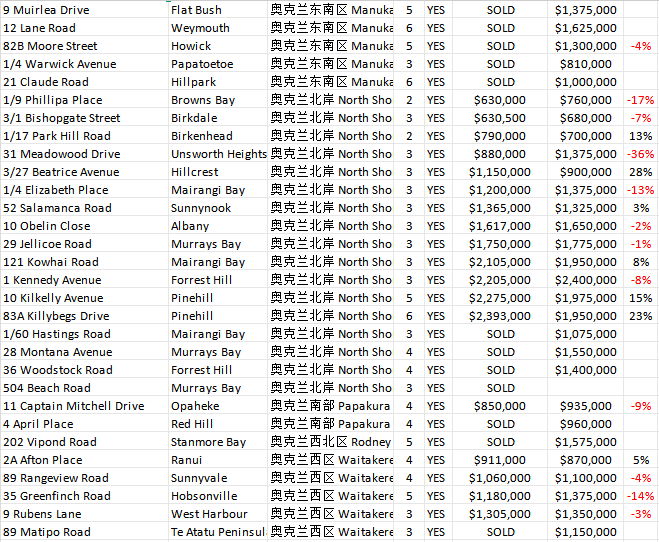 | | | | | | | | |
|---|---|---|---|---|---|---|---|
| 9 Muirlea Drive | Flat Bush | 奥克兰东南区 Manuka | 5 | YES | SOLD | $1,375,000 | |
| 12 Lane Road | Weymouth | 奥克兰东南区 Manuka | 6 | YES | SOLD | $1,625,000 | |
| 82B Moore Street | Howick | 奥克兰东南区 Manuka | 5 | YES | SOLD | $1,300,000 | -4% |
| 1/4 Warwick Avenue | Papatoetoe | 奥克兰东南区 Manuka | 3 | YES | SOLD | $810,000 | |
| 21 Claude Road | Hillpark | 奥克兰东南区 Manuka | 6 | YES | SOLD | $1,000,000 | |
| 1/9 Phillipa Place | Browns Bay | 奥克兰北岸 North Sho | 2 | YES | $630,000 | $760,000 | -17% |
| 3/1 Bishopgate Street | Birkdale | 奥克兰北岸 North Sho | 3 | YES | $630,500 | $680,000 | -7% |
| 1/17 Park Hill Road | Birkenhead | 奥克兰北岸 North Sho | 2 | YES | $790,000 | $700,000 | 13% |
| 31 Meadowood Drive | Unsworth Heights | 奥克兰北岸 North Sho | 3 | YES | $880,000 | $1,375,000 | -36% |
| 3/27 Beatrice Avenue | Hillcrest | 奥克兰北岸 North Sho | 3 | YES | $1,150,000 | $900,000 | 28% |
| 1/4 Elizabeth Place | Mairangi Bay | 奥克兰北岸 North Sho | 3 | YES | $1,200,000 | $1,375,000 | -13% |
| 52 Salamanca Road | Sunnynook | 奥克兰北岸 North Sho | 3 | YES | $1,365,000 | $1,325,000 | 3% |
| 10 Obelin Close | Albany | 奥克兰北岸 North Sho | 3 | YES | $1,617,000 | $1,650,000 | -2% |
| 29 Jellicoe Road | Murrays Bay | 奥克兰北岸 North Sho | 3 | YES | $1,750,000 | $1,775,000 | -1% |
| 121 Kowhai Road | Mairangi Bay | 奥克兰北岸 North Sho | 3 | YES | $2,105,000 | $1,950,000 | 8% |
| 1 Kennedy Avenue | Forrest Hill | 奥克兰北岸 North Sho | 3 | YES | $2,205,000 | $2,400,000 | -8% |
| 10 Kilkelly Avenue | Pinehill | 奥克兰北岸 North Sho | 5 | YES | $2,275,000 | $1,975,000 | 15% |
| 83A Killybegs Drive | Pinehill | 奥克兰北岸 North Sho | 6 | YES | $2,393,000 | $1,950,000 | 23% |
| 1/60 Hastings Road | Mairangi Bay | 奥克兰北岸 North Sho | 3 | YES | SOLD | $1,075,000 | |
| 28 Montana Avenue | Murrays Bay | 奥克兰北岸 North Sho | 4 | YES | SOLD | $1,550,000 | |
| 36 Woodstock Road | Forrest Hill | 奥克兰北岸 North Sho | 4 | YES | SOLD | $1,400,000 | |
| 504 Beach Road | Murrays Bay | 奥克兰北岸 North Sho | 3 | YES | SOLD | | |
| 11 Captain Mitchell Drive | Opaheke | 奥克兰南部 Papakura | 4 | YES | $850,000 | $935,000 | -9% |
| 4 April Place | Red Hill | 奥克兰南部 Papakura | 4 | YES | SOLD | $960,000 | |
| 202 Vipond Road | Stanmore Bay | 奥克兰西北区 Rodney | 5 | YES | SOLD | $1,575,000 | |
| 2A Afton Place | Ranui | 奥克兰西区 Waitakere | 4 | YES | $911,000 | $870,000 | 5% |
| 89 Rangeview Road | Sunnyvale | 奥克兰西区 Waitakere | 4 | YES | $1,060,000 | $1,100,000 | -4% |
| 35 Greenfinch Road | Hobsonville | 奥克兰西区 Waitakere | 5 | YES | $1,180,000 | $1,375,000 | -14% |
| 9 Rubens Lane | West Harbour | 奥克兰西区 Waitakere | 3 | YES | $1,305,000 | $1,350,000 | -3% |
| 89 Matipo Road | Te Atatu Peninsul | 奥克兰西区 Waitakere | 3 | YES | SOLD | $1,150,000 | |